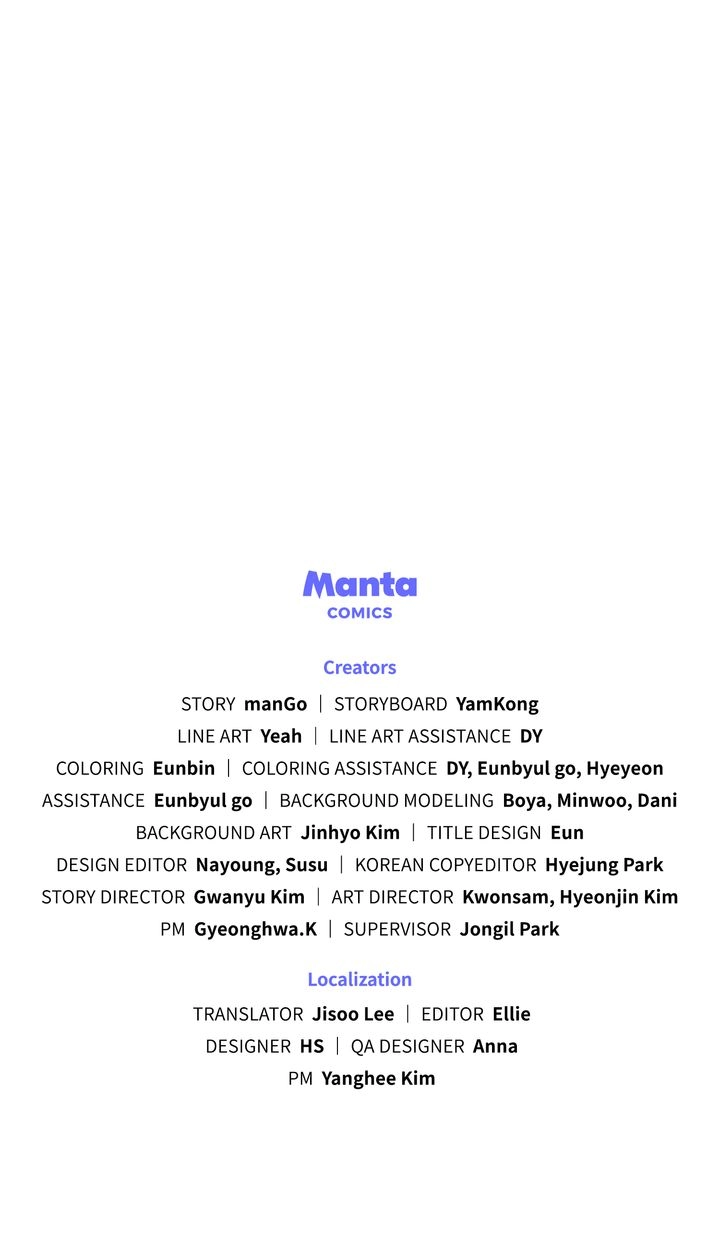 Manta
COMICS

Creators

STORY manGo | STORYBOARD YamKong
LINE ART Yeah | LINE ART ASSISTANCE DY
COLORING Eunbin | COLORING ASSISTANCE DY, Eunbyul go, Hyeyeon
ASSISTANCE Eunbyul go | BACKGROUND MODELING Boya, Minwoo, Dani
BACKGROUND ART Jinhyo Kim | TITLE DESIGN Eun
DESIGN EDITOR Nayoung, Susu | KOREAN COPYEDITOR Hyejung Park
STORY DIRECTOR Gwanyu Kim | ART DIRECTOR Kwonsam, Hyeonjin Kim
PM Gyeonghwa.K | SUPERVISOR Jongil Park

Localization

TRANSLATOR Jisoo Lee | EDITOR Ellie
DESIGNER HS | QA DESIGNER Anna
PM Yanghee Kim